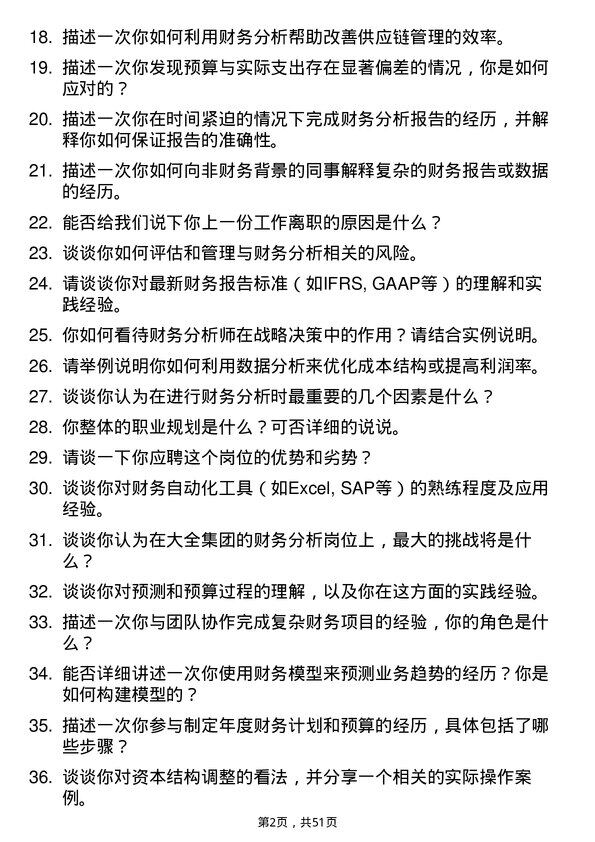 18. 描述一次你如何利用财务分析帮助改善供应链管理的效率。

19. 描述一次你发现预算与实际支出存在显著偏差的情况，你是如何应对的？

20. 描述一次你在时间紧迫的情况下完成财务分析报告的经历，并解释你如何保证报告的准确性。

21. 描述一次你如何向非财务背景的同事解释复杂的财务报告或数据的经历。

22. 能否给我们说下你上一份工作离职的原因是什么？

23. 谈谈你如何评估和管理与财务分析相关的风险。

24. 请谈谈你对最新财务报告标准（如IFRS, GAAP等）的理解和实践经验。

25. 你如何看待财务分析师在战略决策中的作用？请结合实例说明。

26. 请举例说明你如何利用数据分析来优化成本结构或提高利润率。

27. 谈谈你认为在进行财务分析时最重要的几个因素是什么？

28. 你整体的职业规划是什么？可否详细的说说。

29. 请谈一下你应聘这个岗位的优势和劣势？

30. 谈谈你对财务自动化工具（如Excel, SAP等）的熟练程度及应用经验。

31. 谈谈你认为在大全集团的财务分析岗位上，最大的挑战将是什么？

32. 谈谈你对预测和预算过程的理解，以及你在这方面的实践经验。

33. 描述一次你与团队协作完成复杂财务项目的经验，你的角色是什么？

34. 能否详细讲述一次你使用财务模型来预测业务趋势的经历？你是如何构建模型的？

35. 描述一次你参与制定年度财务计划和预算的经历，具体包括了哪些步骤？

36. 谈谈你对资本结构调整的看法，并分享一个相关的实际操作案例。

第2页，共51页